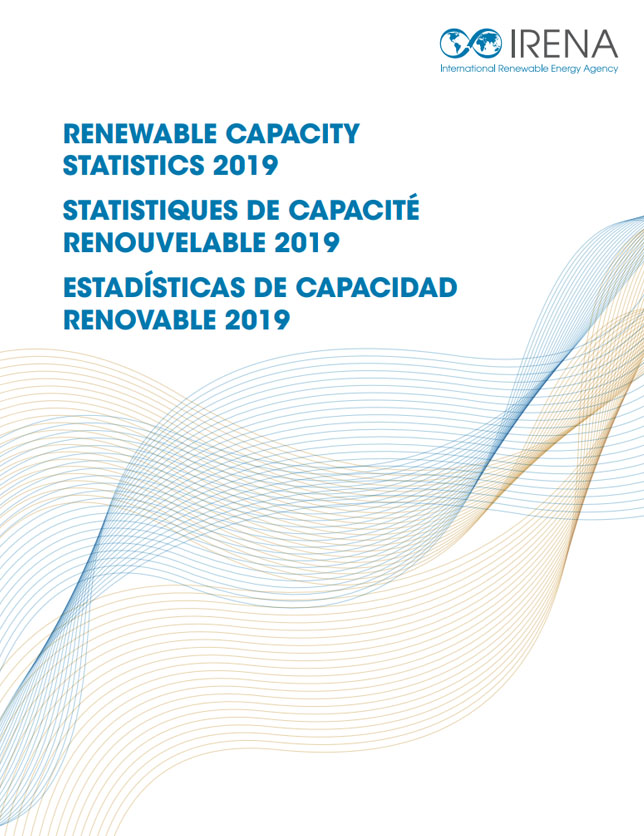 IRENA
International Renewable Energy Agency

RENEWABLE CAPACITY STATISTICS 2019

STATISTIQUES DE CAPACITÉ RENOUVELABLE 2019

ESTADÍSTICAS DE CAPACIDAD RENOVABLE 2019